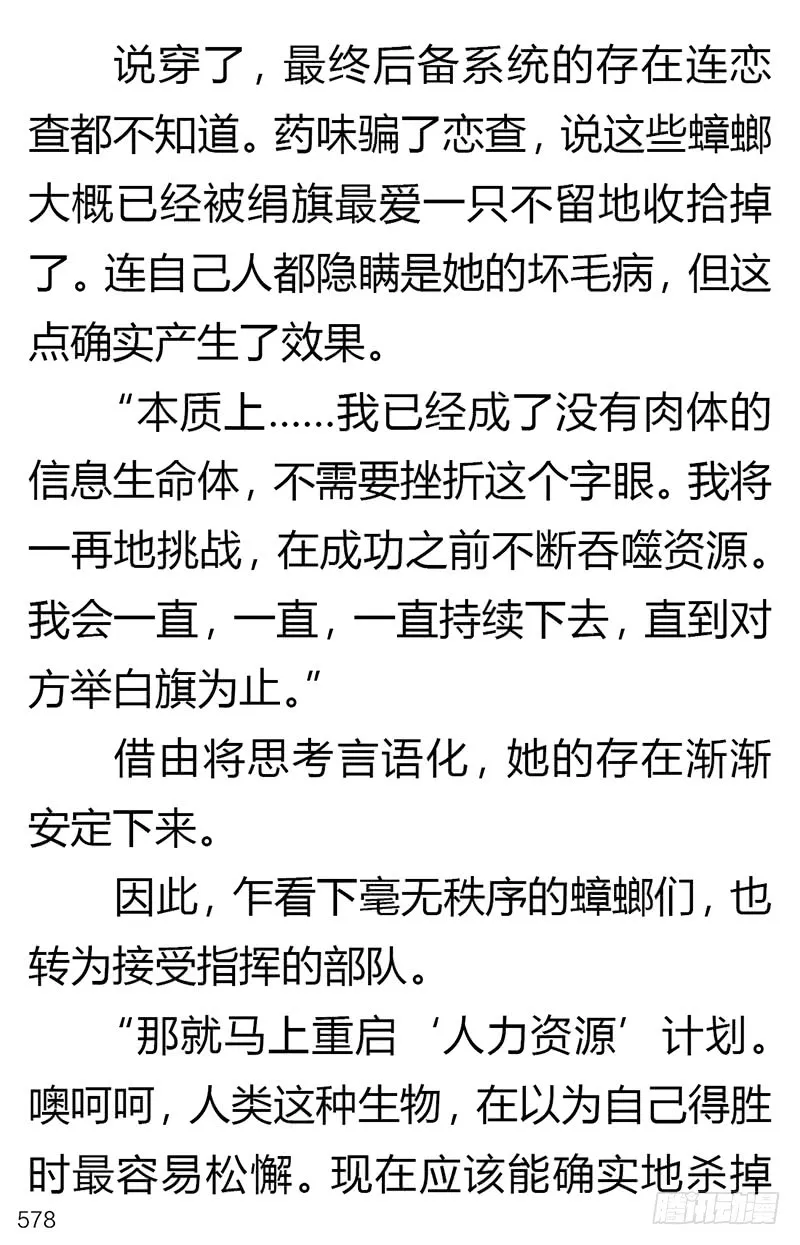 说穿了，最终后备系统的存在连恋查都不知道。药味骗了恋查，说这些蟑螂大概已经被绢旗最爱一只不留地收拾掉了。连自己人都隐瞒是她的坏毛病，但这点确实产生了效果。

“本质上……我已经成了没有肉体的信息生命体，不需要挫折这个字眼。我将一再地挑战，在成功之前不断吞噬资源。我会一直，一直，一直持续下去，直到对方举白旗为止。”

借由将思考言语化，她的存在渐渐安定下来。

因此，乍看下毫无秩序的蟑螂们，也转为接受指挥的部队。

“那就马上重启‘人力资源’计划。噢呵呵，人类这种生物，在以为自己得胜时最容易松懈。现在应该能确实地杀掉

578

腾讯动漫